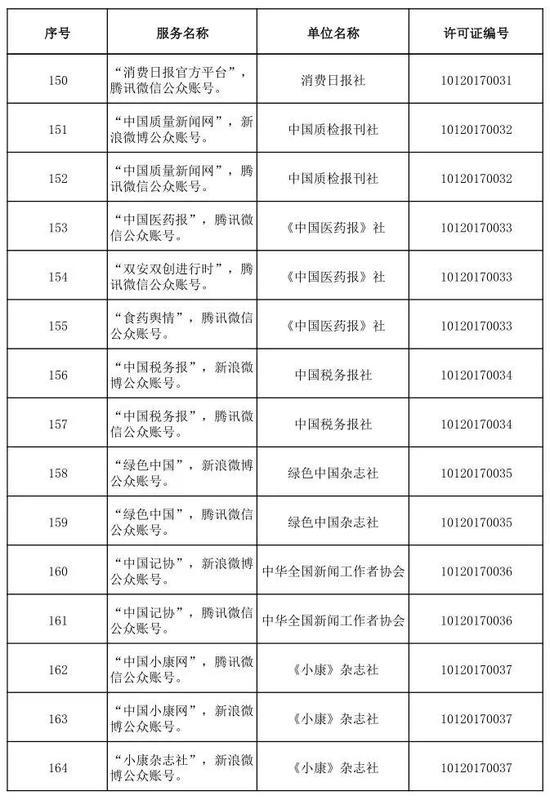 | 序号 | 服务名称 | 单位名称 | 许可证编号 |
|---|---|---|---|
| 150 | “消费日报官方平台”，腾讯微信公众账号。 | 消费日报社 | 10120170031 |
| 151 | “中国质量新闻网”，新浪微博公众账号。 | 中国质检报刊社 | 10120170032 |
| 152 | “中国质量新闻网”，腾讯微信公众账号。 | 中国质检报刊社 | 10120170032 |
| 153 | “中国医药报”，腾讯微信公众账号。 | 《中国医药报》社 | 10120170033 |
| 154 | “双安双创进行时”，腾讯微信公众账号。 | 《中国医药报》社 | 10120170033 |
| 155 | “食药舆情”，腾讯微信公众账号。 | 《中国医药报》社 | 10120170033 |
| 156 | “中国税务报”，新浪微博公众账号。 | 中国税务报社 | 10120170034 |
| 157 | “中国税务报”，腾讯微信公众账号。 | 中国税务报社 | 10120170034 |
| 158 | “绿色中国”，新浪微博公众账号。 | 绿色中国杂志社 | 10120170035 |
| 159 | “绿色中国”，腾讯微信公众账号。 | 绿色中国杂志社 | 10120170035 |
| 160 | “中国记协”，新浪微博公众账号。 | 中华全国新闻工作者协会 | 10120170036 |
| 161 | “中国记协”，腾讯微信公众账号。 | 中华全国新闻工作者协会 | 10120170036 |
| 162 | “中国小康网”，腾讯微信公众账号。 | 《小康》杂志社 | 10120170037 |
| 163 | “中国小康网”，新浪微博公众账号。 | 《小康》杂志社 | 10120170037 |
| 164 | “小康杂志社”，新浪微博公众账号。 | 《小康》杂志社 | 10120170037 |